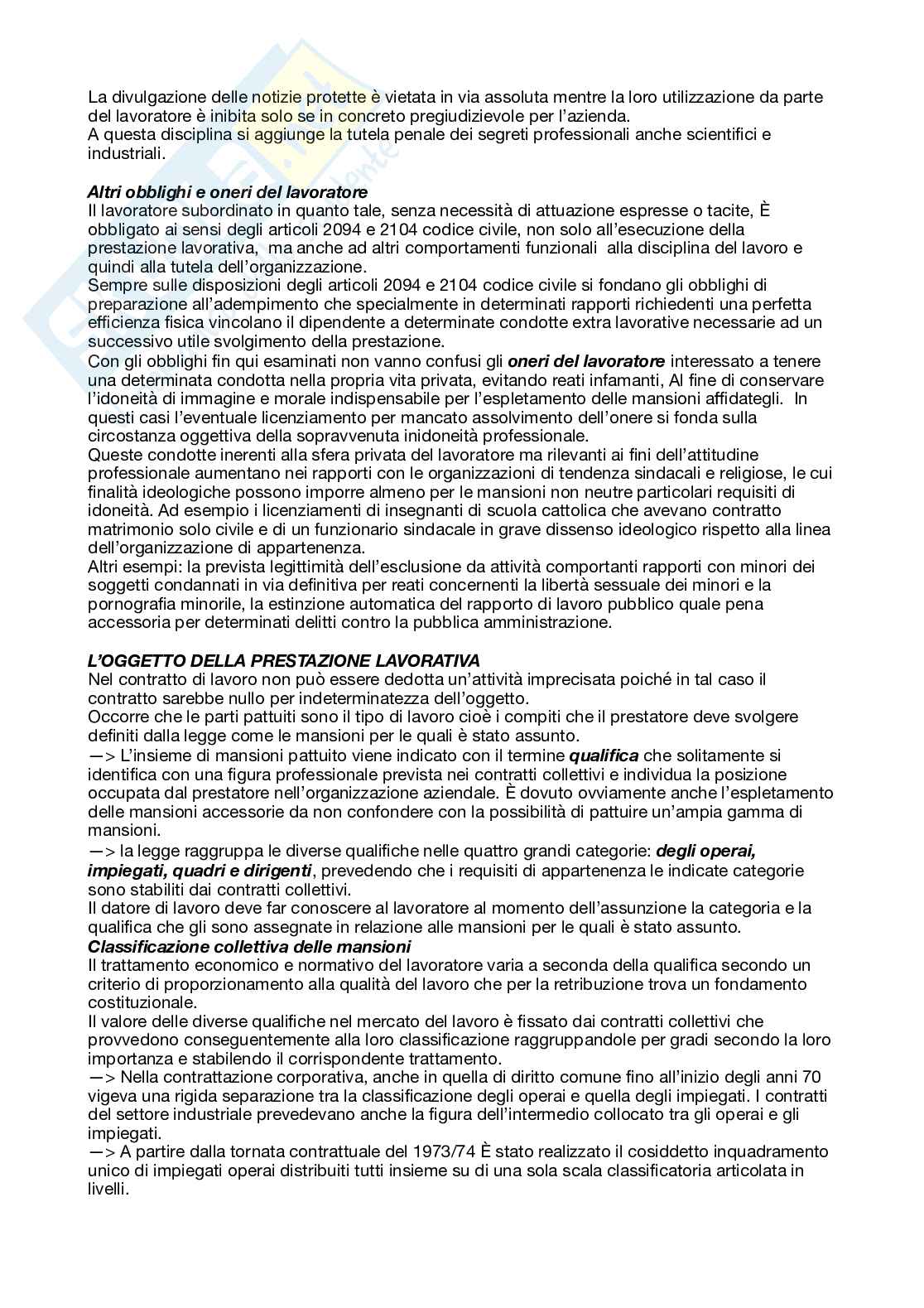 La divulgazione delle notizie protette è vietata in via assoluta mentre la loro utilizzazione da parte del lavoratore è inibita solo se in concreto pregiudizievole per l'azienda.
A questa disciplina si aggiunge la tutela penale dei segreti professionali anche scientifici e industriali.

Altri obblighi e oneri del lavoratore
Il lavoratore subordinato in quanto tale, senza necessità di attuazione espresse o tacite, È obbligato ai sensi degli articoli 2094 e 2104 codice civile, non solo all'esecuzione della prestazione lavorativa, ma anche ad altri comportamenti funzionali alla disciplina del lavoro e quindi alla tutela dell'organizzazione.
Sempre sulle disposizioni degli articoli 2094 e 2104 codice civile si fondano gli obblighi di preparazione all'adempimento che specialmente in determinati rapporti richiedenti una perfetta efficienza fisica vincolano il dipendente a determinate condotte extra lavorative necessarie ad un successivo utile svolgimento della prestazione.
Con gli obblighi fin qui esaminati non vanno confusi gli oneri del lavoratore interessato a tenere una determinata condotta nella propria vita privata, evitando reati infamanti, Al fine di conservare l'idoneità di immagine e morale indispensabile per l'espletamento delle mansioni affidategli. In questi casi l'eventuale licenziamento per mancato assolvimento dell'onere si fonda sulla circostanza oggettiva della sopravvenuta inidoneità professionale.
Queste condotte inerenti alla sfera privata del lavoratore ma rilevanti ai fini dell'attitudine professionale aumentano nei rapporti con le organizzazioni di tendenza sindacali e religiose, le cui finalità ideologiche possono imporre almeno per le mansioni non neutre particolari requisiti di idoneità. Ad esempio i licenziamenti di insegnanti di scuola cattolica che avevano contratto matrimonio solo civile e di un funzionario sindacale in grave dissenso ideologico rispetto alla linea dell'organizzazione di appartenenza.
Altri esempi: la prevista legittimità dell'esclusione da attività comportanti rapporti con minori dei soggetti condannati in via definitiva per reati concernenti la libertà sessuale dei minori e la pornografia minorile, la estinzione automatica del rapporto di lavoro pubblico quale pena accessoria per determinati delitti contro la pubblica amministrazione.

L'OGGETTO DELLA PRESTAZIONE LAVORATIVA
Nel contratto di lavoro non può essere dedotta un'attività imprecisata poiché in tal caso il contratto sarebbe nullo per indeterminatezza dell'oggetto.
Occorre che le parti pattuiti sono il tipo di lavoro cioè i compiti che il prestatore deve svolgere definiti dalla legge come le mansioni per le quali è stato assunto.
—> L'insieme di mansioni pattuito viene indicato con il termine qualifica che solitamente si identifica con una figura professionale prevista nei contratti collettivi e individua la posizione occupata dal prestatore nell'organizzazione aziendale. È dovuto ovviamente anche l'espletamento delle mansioni accessorie da non confondere con la possibilità di pattuire un'ampia gamma di mansioni.
—> la legge raggruppa le diverse qualifiche nelle quattro grandi categorie: degli operai, impiegati, quadri e dirigenti, prevedendo che i requisiti di appartenenza le indicate categorie sono stabiliti dai contratti collettivi.
Il datore di lavoro deve far conoscere al lavoratore al momento dell'assunzione la categoria e la qualifica che gli sono assegnate in relazione alle mansioni per le quali è stato assunto.
Classificazione collettiva delle mansioni
Il trattamento economico e normativo del lavoratore varia a seconda della qualifica secondo un criterio di proporzionamento alla qualità del lavoro che per la retribuzione trova un fondamento costituzionale.
Il valore delle diverse qualifiche nel mercato del lavoro è fissato dai contratti collettivi che provvedono conseguentemente alla loro classificazione raggruppandole per gradi secondo la loro importanza e stabilendo il corrispondente trattamento.
—> Nella contrattazione corporativa, anche in quella di diritto comune fino all'inizio degli anni 70 vigeva una rigida separazione tra la classificazione degli operai e quella degli impiegati. I contratti del settore industriale prevedevano anche la figura dell'intermedio collocato tra gli operai e gli impiegati.
—> A partire dalla tornata contrattuale del 1973/74 È stato realizzato il cosiddetto inquadramento unico di impiegati operai distribuiti tutti insieme su di una sola scala classificatoria articolata in livelli.